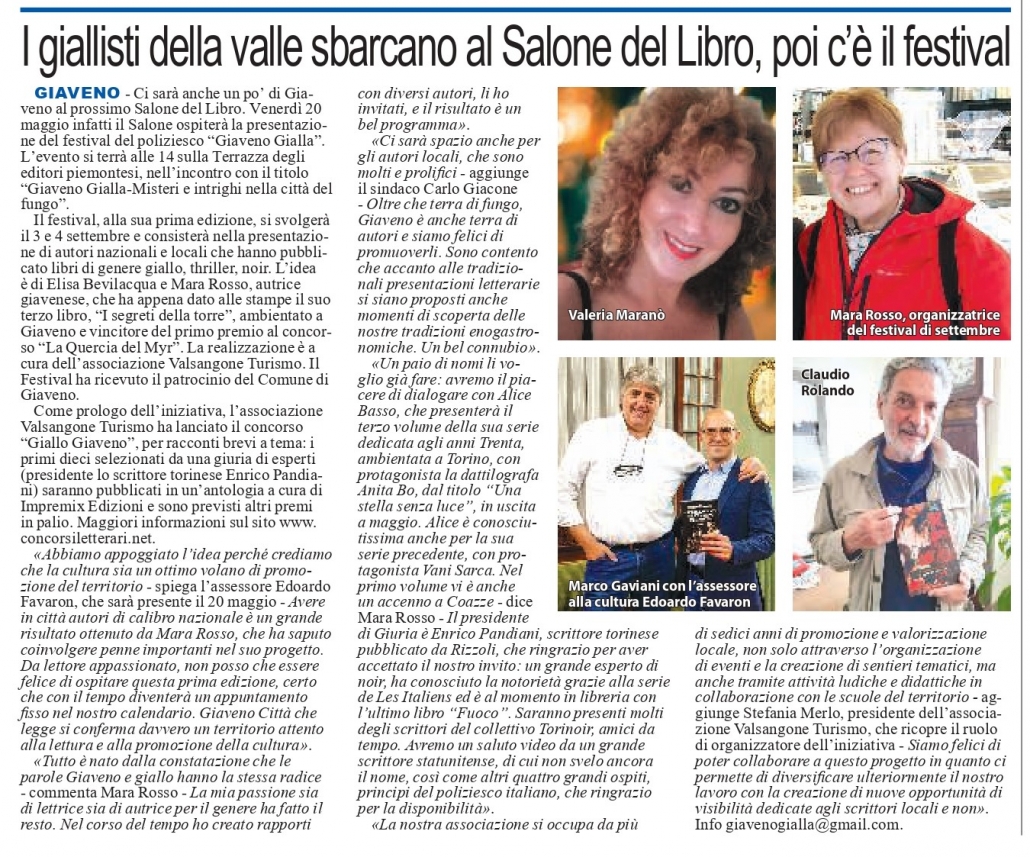 I giallisti della valle sbarcano al Salone del Libro, poi c'è il festival

GIAVENO - Ci sarà anche un po' di Giaveno al prossimo Salone del Libro. Venerdì 20 maggio infatti il Salone ospiterà la presentazione del festival del poliziesco "Giaveno Gialla". L'evento si terrà alle 14 sulla Terrazza degli editori piemontesi, nell'incontro con il titolo "Giaveno Gialla-Misteri e intrighi nella città del fungo".

Il festival, alla sua prima edizione, si svolgerà il 3 e 4 settembre e consisterà nella presentazione di autori nazionali e locali che hanno pubblicato libri di genere giallo, thriller, noir. L'idea è di Elisa Bevilacqua e Mara Rosso, autrice giavenese, che ha appena dato alle stampe il suo terzo libro, "I segreti della torre", ambientato a Giaveno e vincitore del primo premio al concorso "La Quercia del Myr". La realizzazione è a cura dell'associazione Valsangone Turismo. Il Festival ha ricevuto il patrocinio del Comune di Giaveno.

Come prologo dell'iniziativa, l'associazione Valsangone Turismo ha lanciato il concorso "Giallo Giaveno", per racconti brevi a tema: i primi dieci selezionati da una giuria di esperti (presidente lo scrittore torinese Enrico Pandiani) saranno pubblicati in un'antologia a cura di Impremix Edizioni e sono previsti altri premi in palio. Maggiori informazioni sul sito www.concorsiletterari.net.

«Abbiamo appoggiato l'idea perché crediamo che la cultura sia un ottimo volano di promozione del territorio - spiega l'assessore Edoardo Favaron, che sarà presente il 20 maggio - Avere in città autori di calibro nazionale è un grande risultato ottenuto da Mara Rosso, che ha saputo coinvolgere penne importanti nel suo progetto. Da lettore appassionato, non posso che essere felice di ospitare questa prima edizione, certo che con il tempo diventerà un appuntamento fisso nel nostro calendario. Giaveno Città che legge si conferma davvero un territorio attento alla lettura e alla promozione della cultura».

«Tutto è nato dalla constatazione che le parole Giaveno e giallo hanno la stessa radice - commenta Mara Rosso - La mia passione sia di lettrice sia di autrice per il genere ha fatto il resto. Nel corso del tempo ho creato rapporti con diversi autori, li ho invitati, e il risultato è un bel programma».

«Ci sarà spazio anche per gli autori locali, che sono molti e prolifici - aggiunge il sindaco Carlo Giacone - Oltre che terra di fungo, Giaveno è anche terra di autori e siamo felici di promuoverli. Sono contento che accanto alle tradizionali presentazioni letterarie si siano proposti anche momenti di scoperta delle nostre tradizioni enogastronomiche. Un bel connubio».

«Un paio di nomi li voglio già fare: avremo il piacere di dialogare con Alice Basso, che presenterà il terzo volume della sua serie dedicata agli anni Trenta, ambientata a Torino, con protagonista la dattilografa Anita Bo, dal titolo "Una stella senza luce", in uscita a maggio. Alice è conosciutissima anche per la sua serie precedente, con protagonista Vani Sarca. Nel primo volume vi è anche un accenno a Coazze - dice Mara Rosso - Il presidente di Giuria è Enrico Pandiani, scrittore torinese pubblicato da Rizzoli, che ringrazio per aver accettato il nostro invito: un grande esperto di noir, ha conosciuto la notorietà grazie alla serie de Les Italiens ed è al momento in libreria con l'ultimo libro "Fuoco". Saranno presenti molti degli scrittori del collettivo Torinoir, amici da tempo. Avremo un saluto video da un grande scrittore statunitense, di cui non svelo ancora il nome, così come altri quattro grandi ospiti, principi del poliziesco italiano, che ringrazio per la disponibilità».

«La nostra associazione si occupa da più di sedici anni di promozione e valorizzazione locale, non solo attraverso l'organizzazione di eventi e la creazione di sentieri tematici, ma anche tramite attività ludiche e didattiche in collaborazione con le scuole del territorio - aggiunge Stefania Merlo, presidente dell'associazione Valsangone Turismo, che ricopre il ruolo di organizzatore dell'iniziativa - Siamo felici di poter collaborare a questo progetto in quanto ci permette di diversificare ulteriormente il nostro lavoro con la creazione di nuove opportunità di visibilità dedicate agli scrittori locali e non».

Info giavenogialla@gmail.com.

Valeria Maranò

Mara Rosso, organizzatrice del festival di settembre

Marco Gaviani con l'assessore alla cultura Edoardo Favaron

Claudio Rolando